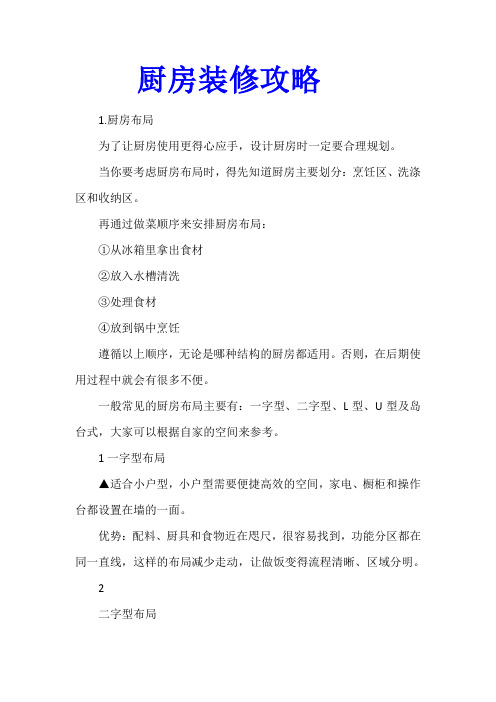 厨房装修攻略

1.厨房布局

为了让厨房使用更得心应手，设计厨房时一定要合理规划。

当你要考虑厨房布局时，得先知道厨房主要划分：烹饪区、洗涤区和收纳区。

再通过做菜顺序来安排厨房布局：

①从冰箱里拿出食材

②放入水槽清洗

③处理食材

④放到锅中烹饪

遵循以上顺序，无论是哪种结构的厨房都适用。否则，在后期使用过程中就会有很多不便。

一般常见的厨房布局主要有：一字型、二字型、L 型、U 型及岛台式，大家可以根据自家的空间来参考。

1 一字型布局

▲适合小户型，小户型需要便捷高效的空间，家电、橱柜和操作台都设置在墙的一面。

优势：配料、厨具和食物近在咫尺，很容易找到，功能分区都在同一直线，这样的布局减少走动，让做饭变得流程清晰、区域分明。

2

二字型布局